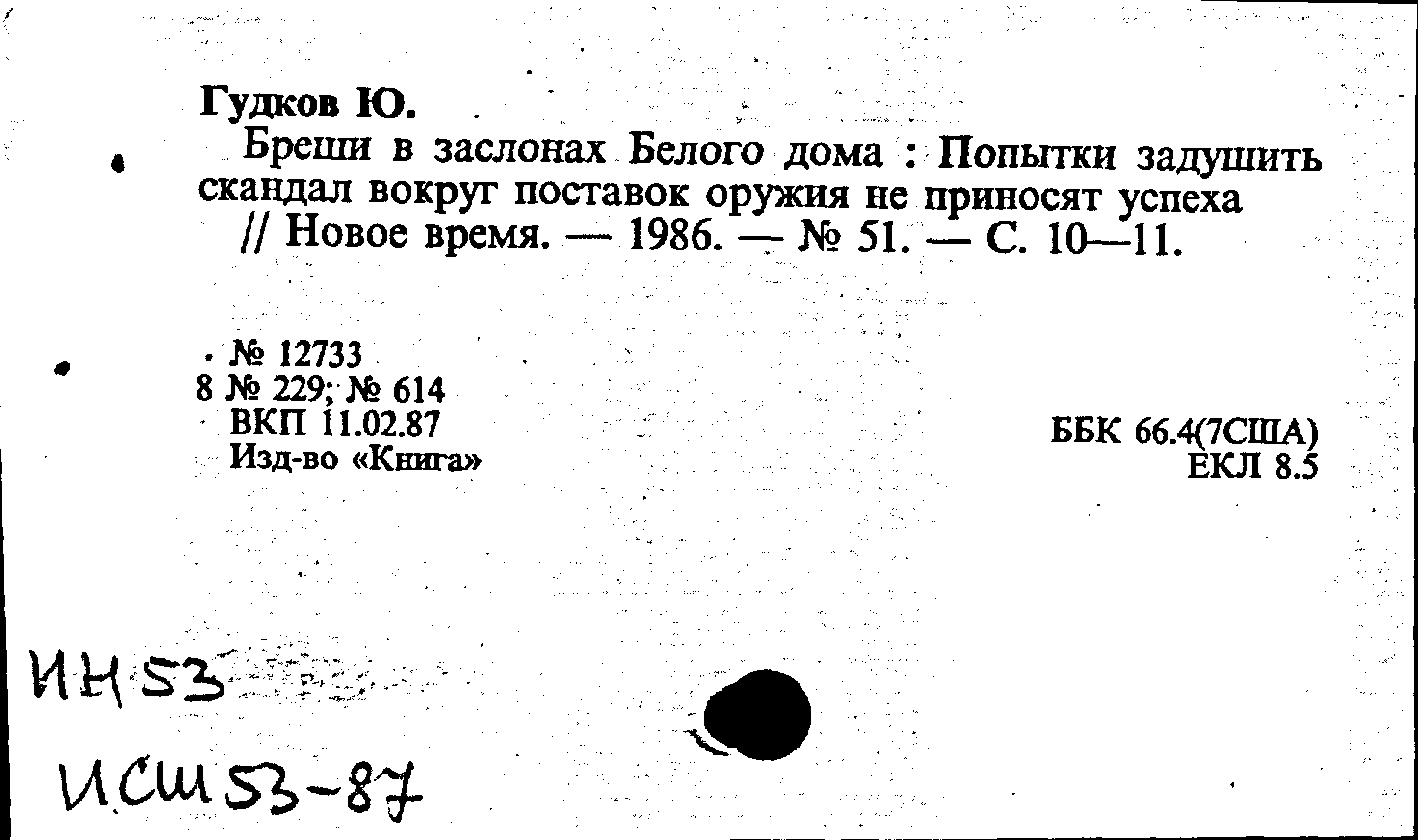 Гудков Ю.

Бреши в заслонах Белого дома : Попытки задушить скандал вокруг поставок оружия не приносят успеха // Новое время. — 1986. — № 51. — С. 10—11.

№ 12733
8 № 229; № 614
ВКП 11.02.87
Изд-во «Книга»

ББК 66.4(7США)
ЕКЛ 8.5

ИН 53
ИСШ 53-87